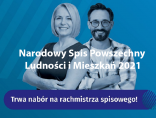 Narodowy Spis Powszechny Ludności i Mieszkań 2021

Trwa nabór na rachmistrza spisowego!